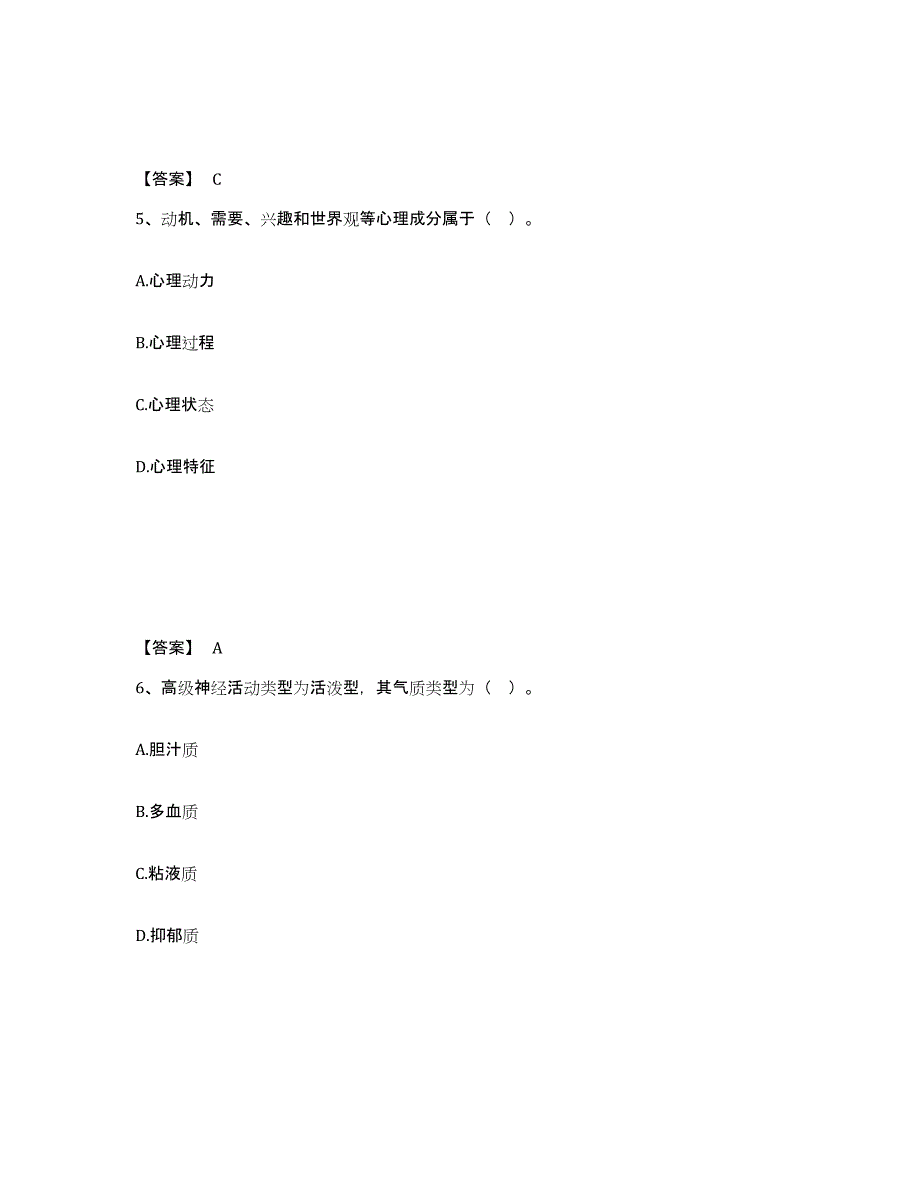 【答案】 C

5、动机、需要、兴趣和世界观等心理成分属于（ ）。

A.心理动力

B.心理过程

C.心理状态

D.心理特征

【答案】 A

6、高级神经活动类型为活泼型，其气质类型为（ ）。

A.胆汁质

B.多血质

C.粘液质

D.抑郁质